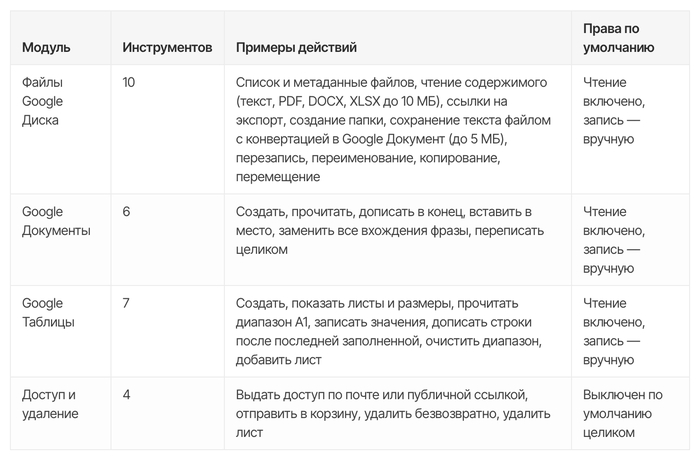 | Модуль | Инструментов | Примеры действий | Права по умолчанию |
|---|---|---|---|
| Файлы Google Диска | 10 | Список и метаданные файлов, чтение содержимого (текст, PDF, DOCX, XLSX до 10 МБ), ссылки на экспорт, создание папки, сохранение текста файлом с конвертацией в Google Документ (до 5 МБ), перезапись, переименование, копирование, перемещение | Чтение включено, запись — вручную |
| Google Документы | 6 | Создать, прочитать, дописать в конец, вставить в место, заменить все вхождения фразы, переписать целиком | Чтение включено, запись — вручную |
| Google Таблицы | 7 | Создать, показать листы и размеры, прочитать диапазон A1, записать значения, дописать строки после последней заполненной, очистить диапазон, добавить лист | Чтение включено, запись — вручную |
| Доступ и удаление | 4 | Выдать доступ по почте или публичной ссылкой, отправить в корзину, удалить безвозвратно, удалить лист | Выключен по умолчанию целиком |